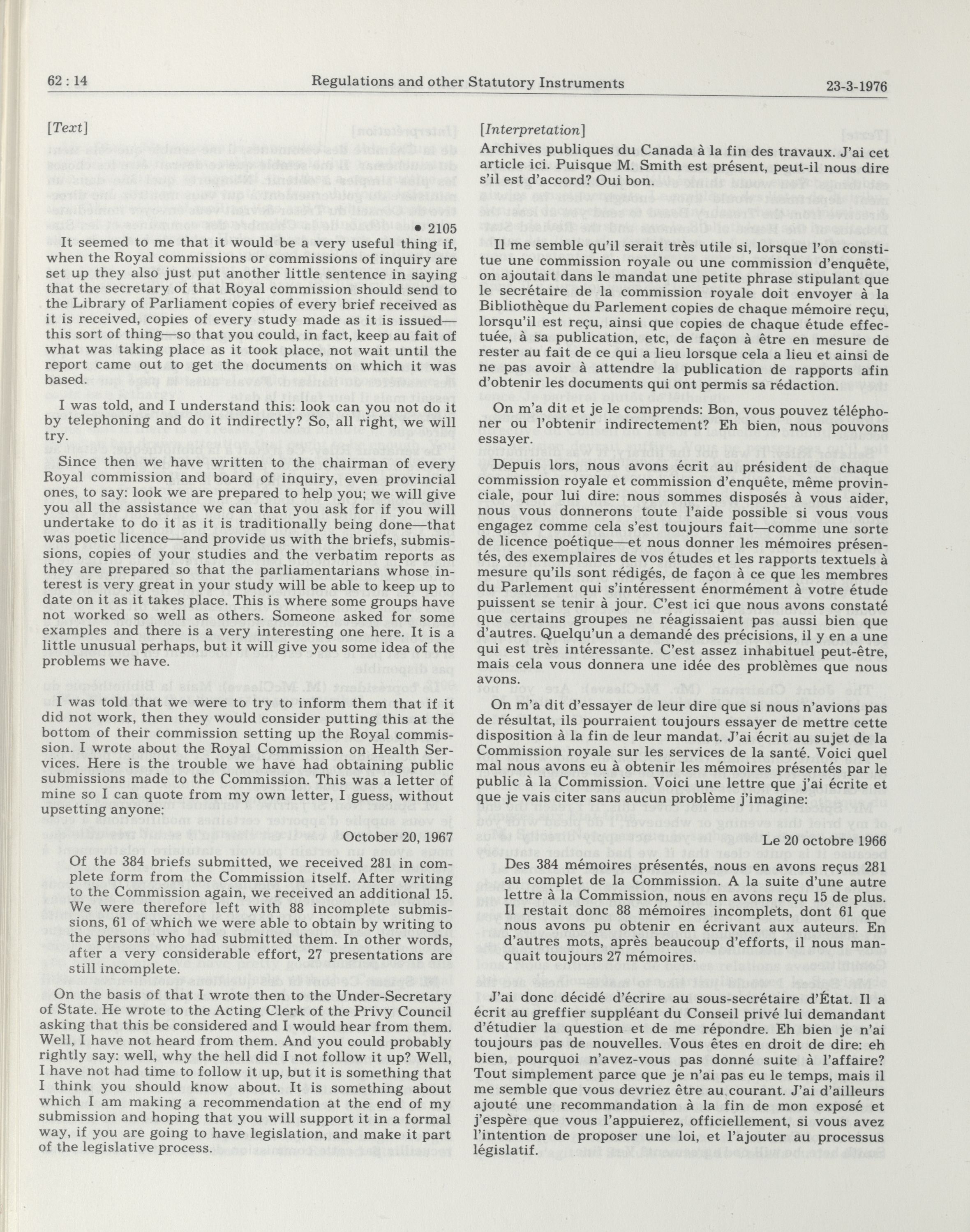 62 : 14 Regulations and other Statutory Instruments 23-3-1976

[Text]

• 2105

It seemed to me that it would be a very useful thing if, when the Royal commissions or commissions of inquiry are set up they also just put another little sentence in saying that the secretary of that Royal commission should send to the Library of Parliament copies of every brief received as it is received, copies of every study made as it is issued—this sort of thing—so that you could, in fact, keep au fait of what was taking place as it took place, not wait until the report came out to get the documents on which it was based.

I was told, and I understand this: look can you not do it by telephoning and do it indirectly? So, all right, we will try.

Since then we have written to the chairman of every Royal commission and board of inquiry, even provincial ones, to say: look we are prepared to help you; we will give you all the assistance we can that you ask for if you will undertake to do it as it is traditionally being done—that was poetic licence—and provide us with the briefs, submissions, copies of your studies and the verbatim reports as they are prepared so that the parliamentarians whose interest is very great in your study will be able to keep up to date on it as it takes place. This is where some groups have not worked so well as others. Someone asked for some examples and there is a very interesting one here. It is a little unusual perhaps, but it will give you some idea of the problems we have.

I was told that we were to try to inform them that if it did not work, then they would consider putting this at the bottom of their commission setting up the Royal commission. I wrote about the Royal Commission on Health Services. Here is the trouble we have had obtaining public submissions made to the Commission. This was a letter of mine so I can quote from my own letter, I guess, without upsetting anyone:

October 20, 1967

Of the 384 briefs submitted, we received 281 in complete form from the Commission itself. After writing to the Commission again, we received an additional 15. We were therefore left with 88 incomplete submissions, 61 of which we were able to obtain by writing to the persons who had submitted them. In other words, after a very considerable effort, 27 presentations are still incomplete.

On the basis of that I wrote then to the Under-Secretary of State. He wrote to the Acting Clerk of the Privy Council asking that this be considered and I would hear from them. Well, I have not heard from them. And you could probably rightly say: well, why the hell did I not follow it up? Well, I have not had time to follow it up, but it is something that I think you should know about. It is something about which I am making a recommendation at the end of my submission and hoping that you will support it in a formal way, if you are going to have legislation, and make it part of the legislative process.

[Interpretation]

Archives publiques du Canada à la fin des travaux. J'ai cet article ici. Puisque M. Smith est présent, peut-il nous dire s'il est d'accord? Oui bon.

Il me semble qu'il serait très utile si, lorsque l'on constitue une commission royale ou une commission d'enquête, on ajoutait dans le mandat une petite phrase stipulant que le secrétaire de la commission royale doit envoyer à la Bibliothèque du Parlement copies de chaque mémoire reçu, lorsqu'il est reçu, ainsi que copies de chaque étude effectuée, à sa publication, etc, de façon à être en mesure de rester au fait de ce qui a lieu lorsque cela a lieu et ainsi de ne pas avoir à attendre la publication de rapports afin d'obtenir les documents qui ont permis sa rédaction.

On m'a dit et je le comprends: Bon, vous pouvez téléphoner ou l'obtenir indirectement? Eh bien, nous pouvons essayer.

Depuis lors, nous avons écrit au président de chaque commission royale et commission d'enquête, même provinciale, pour lui dire: nous sommes disposés à vous aider, nous vous donnerons toute l'aide possible si vous vous engagez comme cela s'est toujours fait—comme une sorte de licence poétique—et nous donner les mémoires présentés, des exemplaires de vos études et les rapports textuels à mesure qu'ils sont rédigés, de façon à ce que les membres du Parlement qui s'intéressent énormément à votre étude puissent se tenir à jour. C'est ici que nous avons constaté que certains groupes ne réagissaient pas aussi bien que d'autres. Quelqu'un a demandé des précisions, il y en a une qui est très intéressante. C'est assez inhabituel peut-être, mais cela vous donnera une idée des problèmes que nous avons.

On m'a dit d'essayer de leur dire que si nous n'avions pas de résultat, ils pourraient toujours essayer de mettre cette disposition à la fin de leur mandat. J'ai écrit au sujet de la Commission royale sur les services de la santé. Voici quel mal nous avons eu à obtenir les mémoires présentés par le public à la Commission. Voici une lettre que j'ai écrite et que je vais citer sans aucun problème j'imagine:

Le 20 octobre 1966

Des 384 mémoires présentés, nous en avons reçus 281 au complet de la Commission. A la suite d'une autre lettre à la Commission, nous en avons reçu 15 de plus. Il restait donc 88 mémoires incomplets, dont 61 que nous avons pu obtenir en écrivant aux auteurs. En d'autres mots, après beaucoup d'efforts, il nous manquait toujours 27 mémoires.

J'ai donc décidé d'écrire au sous-secrétaire d'État. Il a écrit au greffier suppléant du Conseil privé lui demandant d'étudier la question et de me répondre. Eh bien je n'ai toujours pas de nouvelles. Vous êtes en droit de dire: eh bien, pourquoi n'avez-vous pas donné suite à l'affaire? Tout simplement parce que je n'ai pas eu le temps, mais il me semble que vous devriez être au courant. J'ai d'ailleurs ajouté une recommandation à la fin de mon exposé et j'espère que vous l'appuierez, officiellement, si vous avez l'intention de proposer une loi, et l'ajouter au processus législatif.